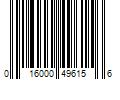 0 16000 49615 6